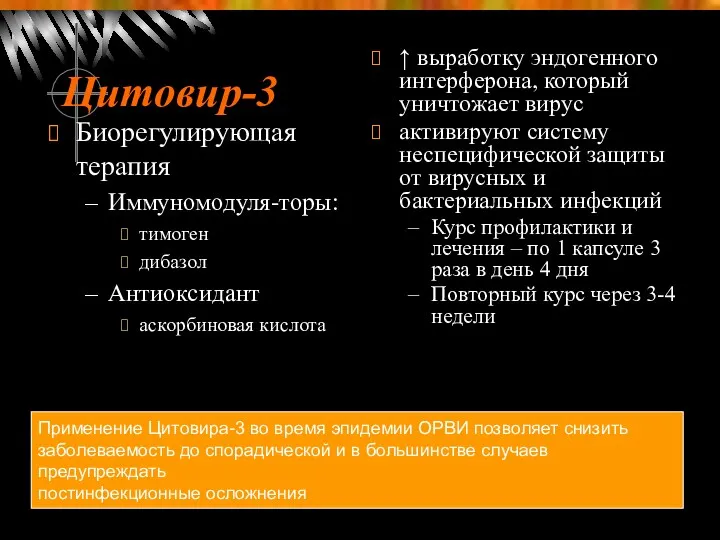 Цитовир-3

Биорегулирующая терапия
– Иммуномодуля-торы:
тимоген
дибазол
– Антиоксидант
аскорбиновая кислота

↑ выработку эндогенного интерферона, который уничтожает вирус
активируют систему неспецифической защиты от вирусных и бактериальных инфекций
– Курс профилактики и лечения – по 1 капсуле 3 раза в день 4 дня
– Повторный курс через 3-4 недели

Применение Цитовира-3 во время эпидемии ОРВИ позволяет снизить заболеваемость до спорадической и в большинстве случаев предупреждать
постинфекционные осложнения